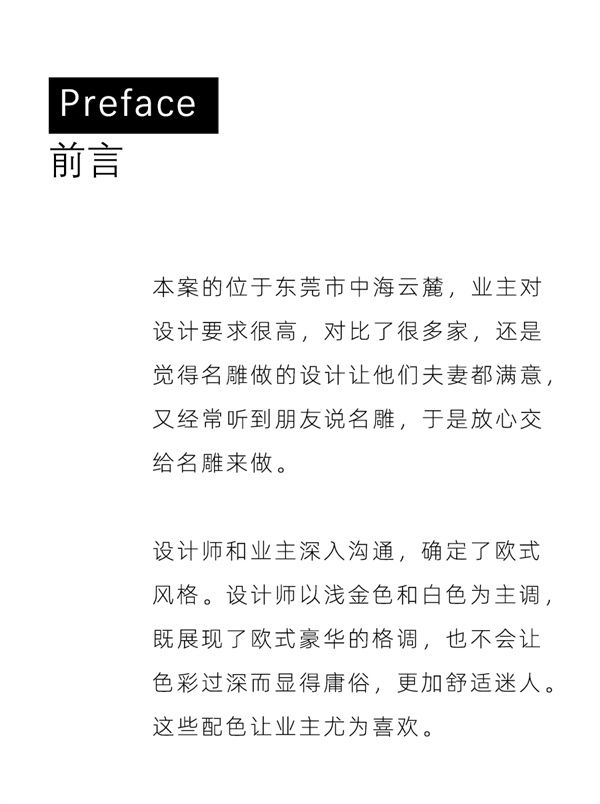 Preface
前言

本案的位于东莞市中海云麓，业主对设计要求很高，对比了很多家，还是觉得名雕做的设计让他们夫妻都满意，又经常听到朋友说名雕，于是放心交给名雕来做。

设计师和业主深入沟通，确定了欧式风格。设计师以浅金色和白色为主调，既展现了欧式豪华的格调，也不会让色彩过深而显得庸俗，更加舒适迷人。这些配色让业主尤为喜欢。